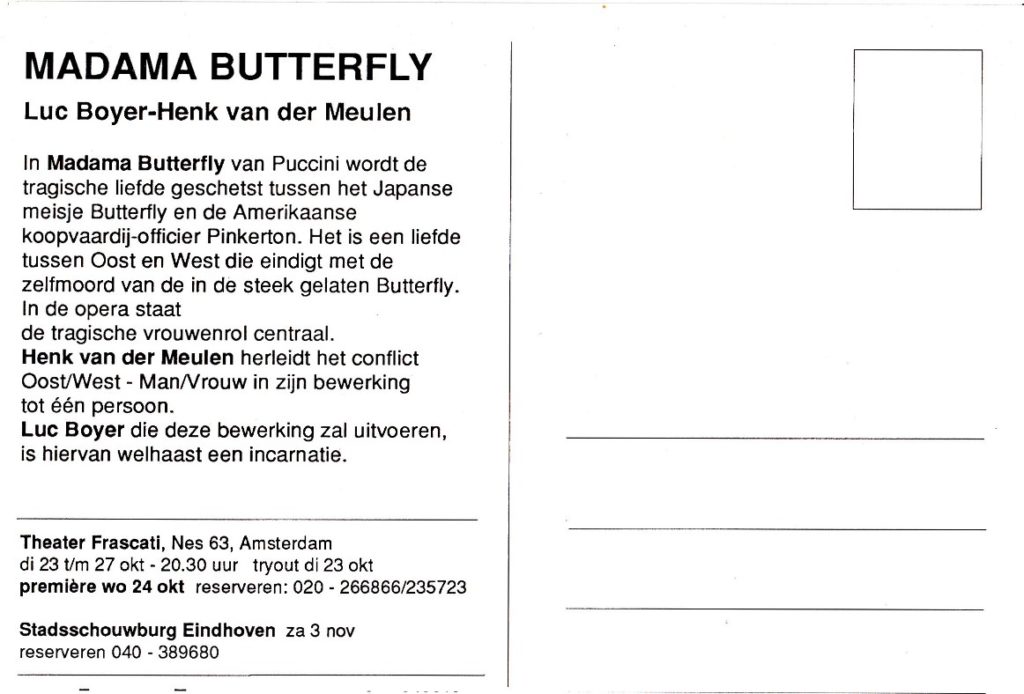 MADAMA BUTTERFLY

Luc Boyer-Henk van der Meulen

In Madama Butterfly van Puccini wordt de tragische liefde geschetst tussen het Japanse meisje Butterfly en de Amerikaanse koopvaardij-officier Pinkerton. Het is een liefde tussen Oost en West die eindigt met de zelfmoord van de in de steek gelaten Butterfly. In de opera staat de tragische vrouwenrol centraal.
Henk van der Meulen herleidt het conflict Oost/West - Man/Vrouw in zijn bewerking tot één persoon.
Luc Boyer die deze bewerking zal uitvoeren, is hiervan welhaast een incarnatie.

Theater Frascati, Nes 63, Amsterdam
di 23 t/m 27 okt - 20.30 uur tryout di 23 okt
première wo 24 okt reserveren: 020 - 266866/235723

Stadsschouwburg Eindhoven za 3 nov
reserveren 040 - 389680